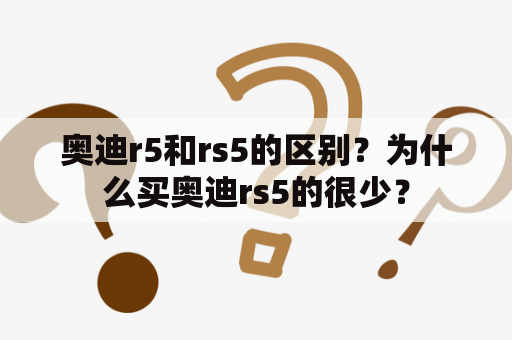 奥迪r5和rs5的区别？为什么买奥迪rs5的很少？